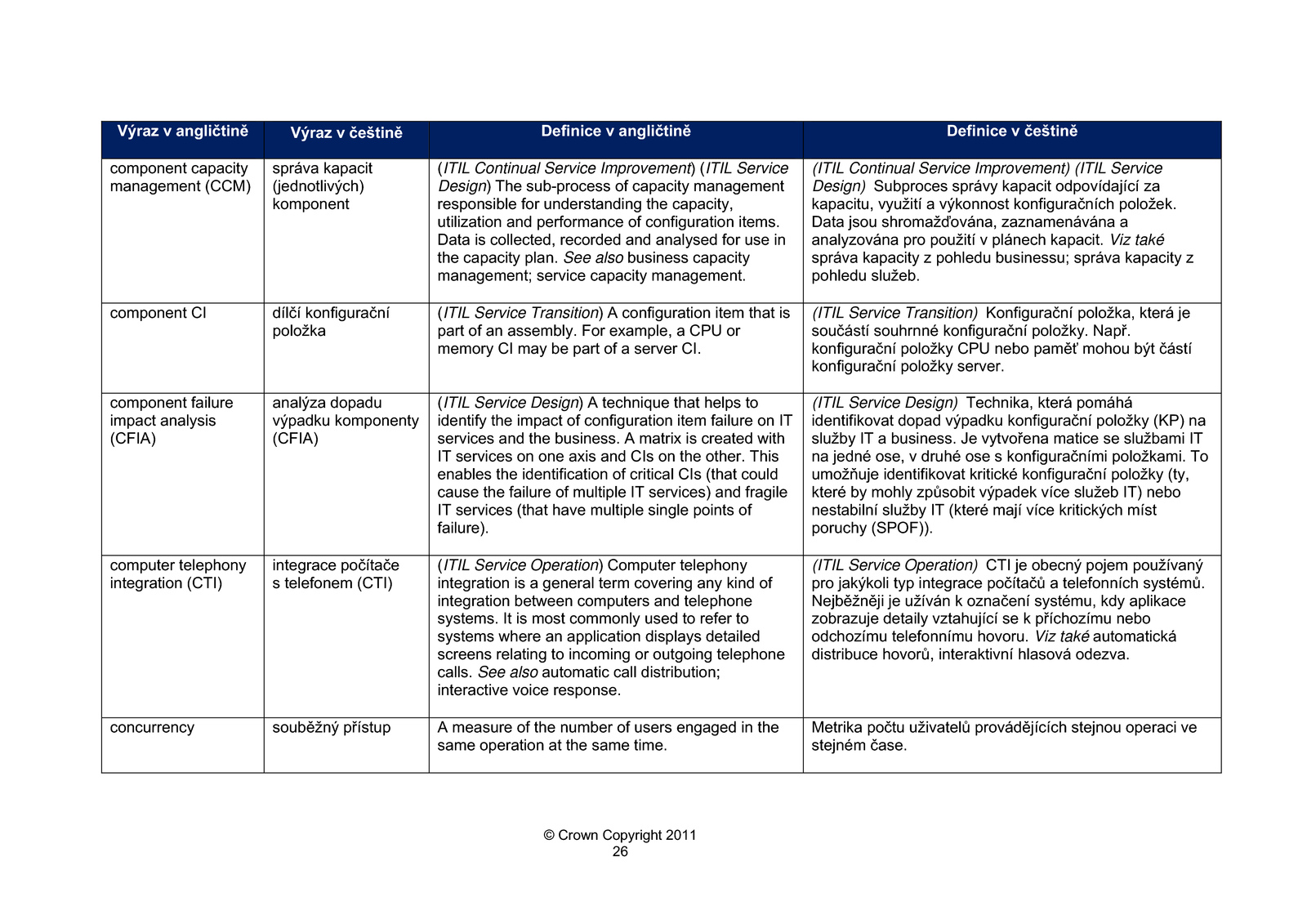 | Výraz v angličtině | Výraz v češtině | Definice v angličtině | Definice v češtině |
|---|---|---|---|
| component capacity management (CCM) | správa kapacit (jednotlivých) komponent | (ITIL Continual Service Improvement) (ITIL Service Design) The sub-process of capacity management responsible for understanding the capacity, utilization and performance of configuration items. Data is collected, recorded and analysed for use in the capacity plan. See also business capacity management; service capacity management. | (ITIL Continual Service Improvement) (ITIL Service Design) Subproces správy kapacit odpovídající za kapacitu, využití a výkonnost konfiguračních položek. Data jsou shromažďována, zaznamenávána a analyzována pro použití v plánech kapacit. Viz také správa kapacity z pohledu businessu; správa kapacity z pohledu služeb. |
| component CI | dílčí konfigurační položka | (ITIL Service Transition) A configuration item that is part of an assembly. For example, a CPU or memory CI may be part of a server CI. | (ITIL Service Transition) Konfigurační položka, která je součástí souhrnné konfigurační položky. Např. konfigurační položky CPU nebo paměť mohou být částí konfigurační položky server. |
| component failure impact analysis (CFIA) | analýza dopadu výpadku komponenty (CFIA) | (ITIL Service Design) A technique that helps to identify the impact of configuration item failure on IT services and the business. A matrix is created with IT services on one axis and CIs on the other. This enables the identification of critical CIs (that could cause the failure of multiple IT services) and fragile IT services (that have multiple single points of failure). | (ITIL Service Design) Technika, která pomáhá identifikovat dopad výpadku konfigurační položky (KP) na služby IT a business. Je vytvořena matice se službami IT na jedné ose, v druhé ose s konfiguračními položkami. To umožňuje identifikovat kritické konfigurační položky (ty, které by mohly způsobit výpadek více služeb IT) nebo nestabilní služby IT (které mají více kritických míst poruchy (SPOF)). |
| computer telephony integration (CTI) | integrace počítače s telefonem (CTI) | (ITIL Service Operation) Computer telephony integration is a general term covering any kind of integration between computers and telephone systems. It is most commonly used to refer to systems where an application displays detailed screens relating to incoming or outgoing telephone calls. See also automatic call distribution; interactive voice response. | (ITIL Service Operation) CTI je obecný pojem používaný pro jakýkoli typ integrace počítačů a telefonních systémů. Nejběžněji je užíván k označení systému, kdy aplikace zobrazuje detaily vztahující se k příchozímu nebo odchozímu telefonnímu hovoru. Viz také automatická distribuce hovorů, interaktivní hlasová odezva. |
| concurrency | souběžný přístup | A measure of the number of users engaged in the same operation at the same time. | Metrika počtu uživatelů provádějících stejnou operaci ve stejném čase. |

© Crown Copyright 2011
26